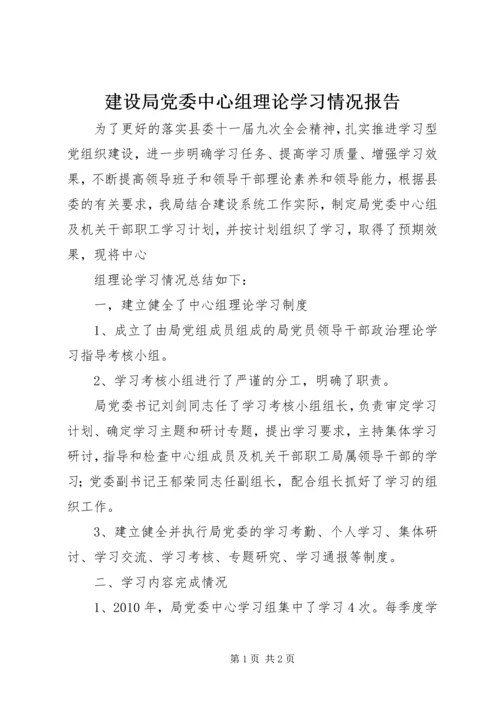 建设局党委中心组理论学习情况报告

为了更好的落实县委十一届九次全会精神，扎实推进学习型党组织建设，进一步明确学习任务、提高学习质量、增强学习效果，不断提高领导班子和领导干部理论素养和领导能力，根据县委的有关要求，我局结合建设系统工作实际，制定局党委中心组及机关干部职工学习计划，并按计划组织了学习，取得了预期效果，现将中心

组理论学习情况总结如下：

一，建立健全了中心组理论学习制度

1、成立了由局党组成员组成的局党员领导干部政治理论学习指导考核小组。

2、学习考核小组进行了严谨的分工，明确了职责。

局党委书记刘剑同志任了学习考核小组组长，负责审定学习计划、确定学习主题和研讨专题，提出学习要求，主持集体学习研讨，指导和检查中心组成员及机关干部职工局属领导干部的学习；党委副书记王郁荣同志任副组长，配合组长抓好了学习的组织工作。

3、建立健全并执行局党委的学习考勤、个人学习、集体研讨、学习交流、学习考核、专题研究、学习通报等制度。

二、学习内容完成情况

1、2010年，局党委中心学习组集中了学习4次。每季度学

第1页 共2页